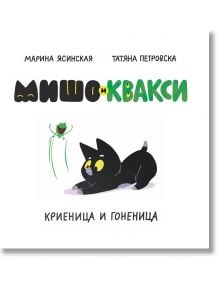 МАРИНА ЯСИНСКАЯ ТАТЯНА ПЕТРОВСКА

МИШО И КВАКСИ

КРИЕНИЦА И ГОНЕНИЦА